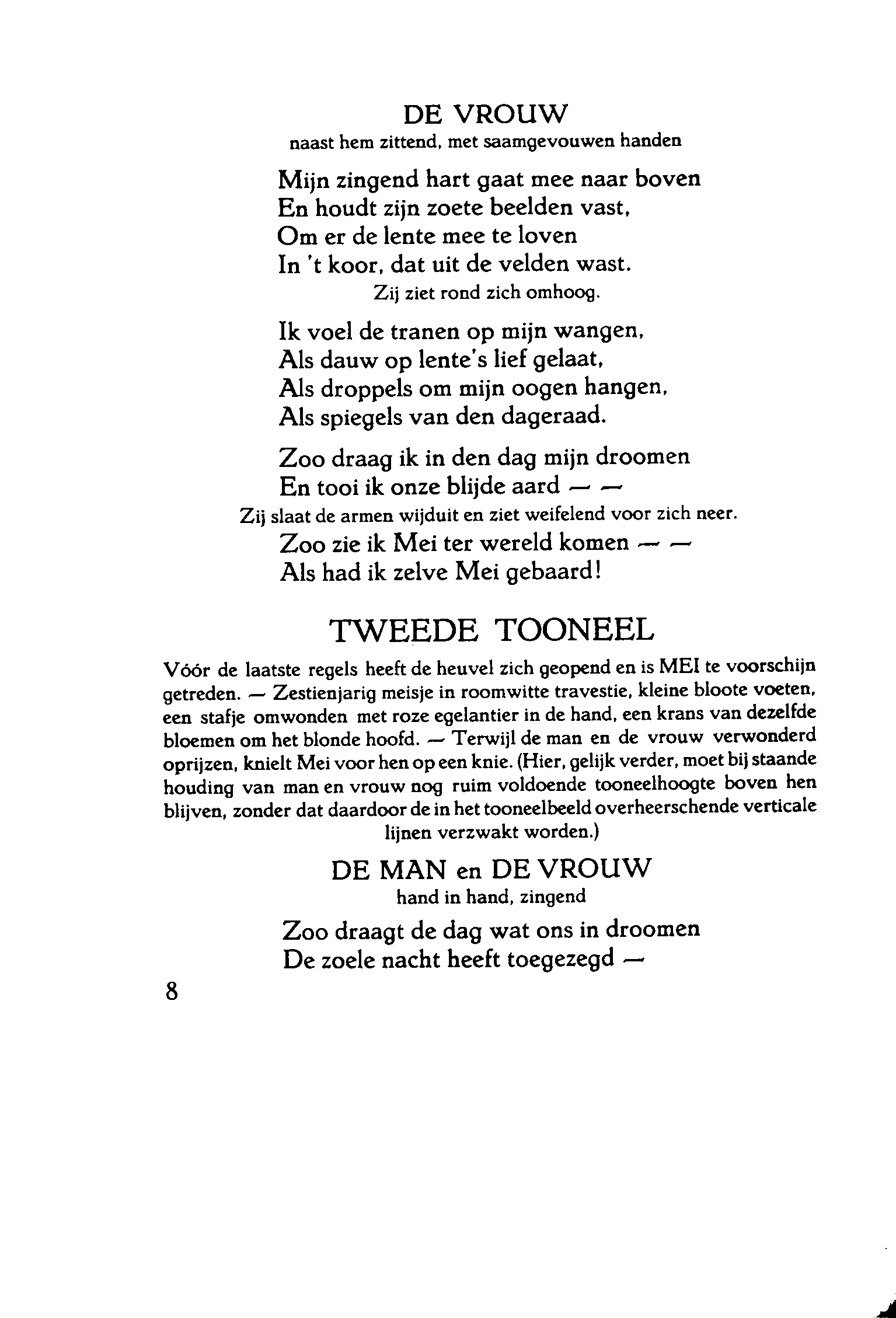 DE VROUW
naast hem zittend, met saamgevouwen handen

Mijn zingend hart gaat mee naar boven
En houdt zijn zoete beelden vast,
Om er de lente mee te loven
In 't koor, dat uit de velden wast.
Zij ziet rond zich omhoog.

Ik voel de tranen op mijn wangen,
Als dauw op lente's lief gelaat,
Als droppels om mijn oogen hangen,
Als spiegels van den dageraad.

Zoo draag ik in den dag mijn droomen
En tooi ik onze blijde aard — —
Zij slaat de armen wijduit en ziet weifelend voor zich neer.
Zoo zie ik Mei ter wereld komen — —
Als had ik zelve Mei gebaard!

TWEEDE TOONEEL

Vóór de laatste regels heeft de heuvel zich geopend en is MEI te voorschijn getreden. — Zestienjarig meisje in roomwitte travestie, kleine bloote voeten, een stafje omwonden met roze egelantier in de hand, een krans van dezelfde bloemen om het blonde hoofd. — Terwijl de man en de vrouw verwonderd oprijzen, knielt Mei voor hen op een knie. (Hier, gelijk verder, moet bij staande houding van man en vrouw nog ruim voldoende tooneelhoogte boven hen blijven, zonder dat daardoor de in het tooneelbeeld overheerschende verticale lijnen verzwakt worden.)

DE MAN en DE VROUW
hand in hand, zingend

Zoo draagt de dag wat ons in droomen
De zoele nacht heeft toegezegd —

8